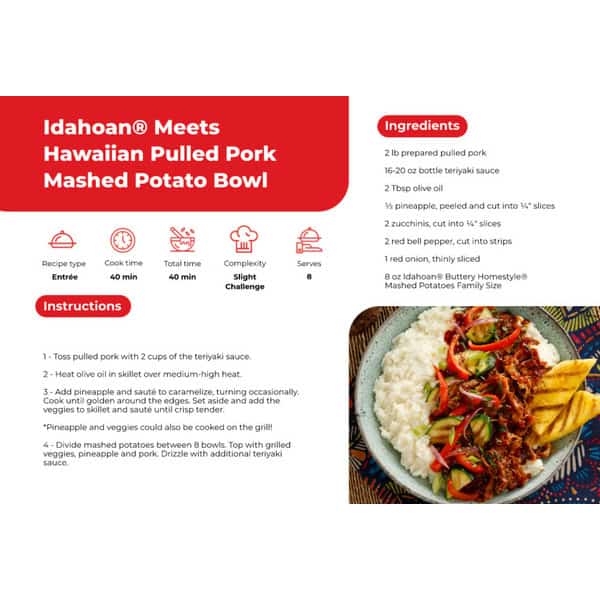 Idahoan® Meets Hawaiian Pulled Pork Mashed Potato Bowl

Recipe type
Entrée

Cook time
40 min

Total time
40 min

Complexity
Slight Challenge

Serves
8

Instructions

1 - Toss pulled pork with 2 cups of the teriyaki sauce.

2 - Heat olive oil in skillet over medium-high heat.

3 - Add pineapple and sauté to caramelize, turning occasionally. Cook until golden around the edges. Set aside and add the veggies to skillet and sauté until crisp tender.

*Pineapple and veggies could also be cooked on the grill!

4 - Divide mashed potatoes between 8 bowls. Top with grilled veggies, pineapple and pork. Drizzle with additional teriyaki sauce.

Ingredients

2 lb prepared pulled pork

16-20 oz bottle teriyaki sauce

2 Tbsp olive oil

½ pineapple, peeled and cut into ¼" slices

2 zucchinis, cut into ¼" slices

2 red bell pepper, cut into strips

1 red onion, thinly sliced

8 oz Idahoan® Buttery Homestyle® Mashed Potatoes Family Size